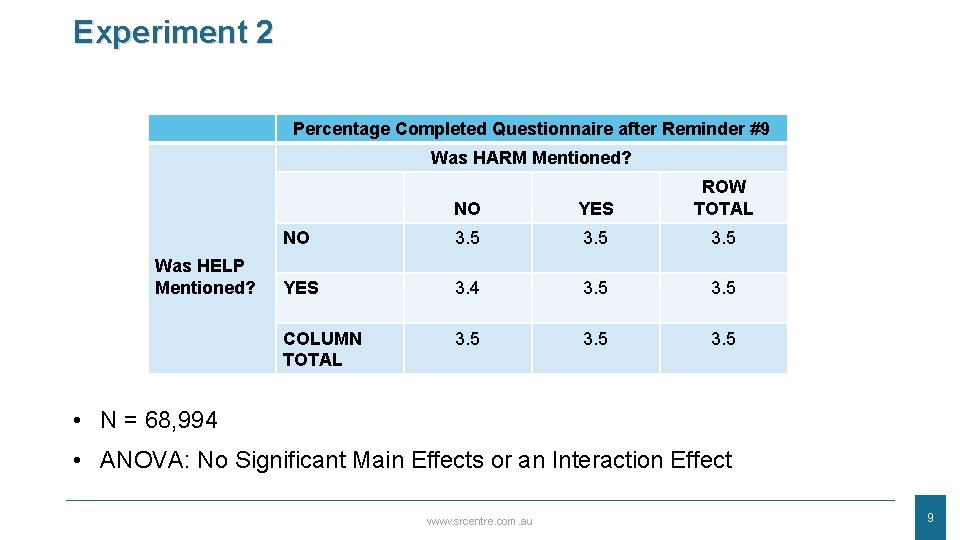 Experiment 2

| | Percentage Completed Questionnaire after Reminder #9 | | | |
|---|---|---|---|---|
| | Was HARM Mentioned? | | | |
| | | NO | YES | ROW TOTAL |
| Was HELP Mentioned? | NO | 3.5 | 3.5 | 3.5 |
| | YES | 3.4 | 3.5 | 3.5 |
| | COLUMN TOTAL | 3.5 | 3.5 | 3.5 |

• N = 68, 994

• ANOVA: No Significant Main Effects or an Interaction Effect

www.srcentre.com.au

9